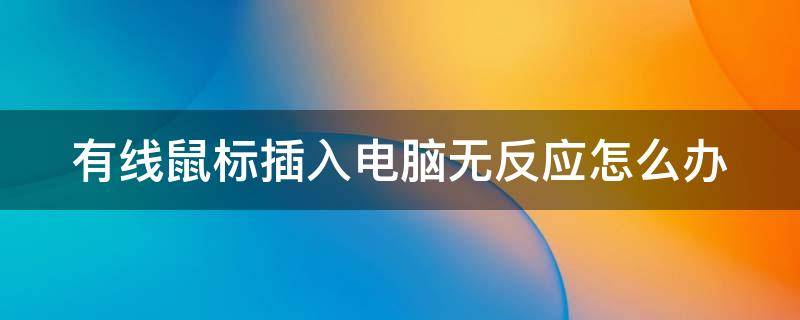 有线鼠标插入电脑无反应怎么办